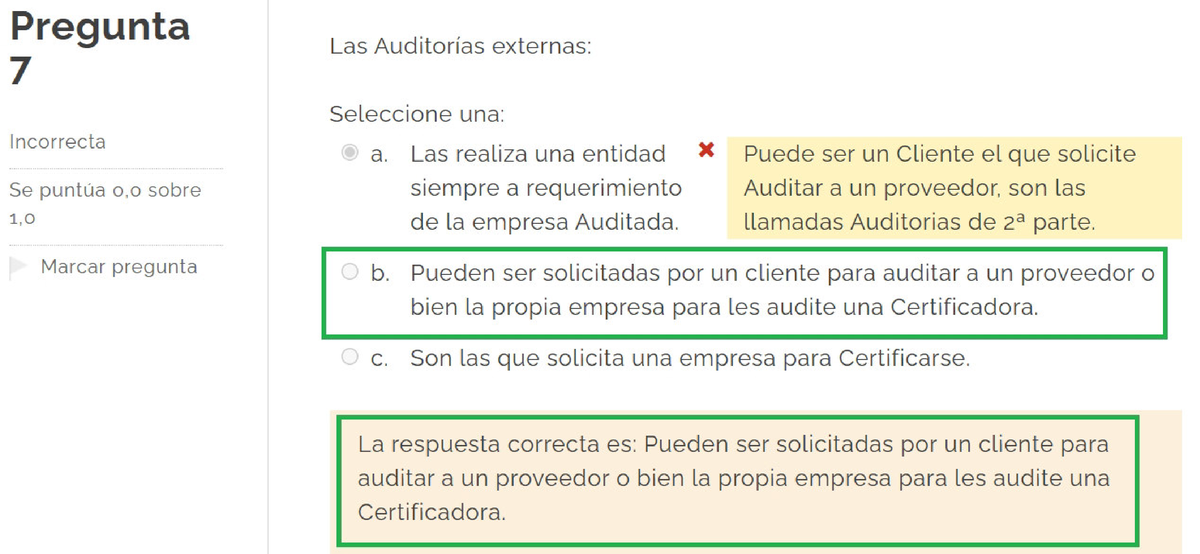 Pregunta 7

Incorrecta

Se puntúa 0,0 sobre 1,0

Marcar pregunta

Las Auditorías externas:

Seleccione una:

a. Las realiza una entidad siempre a requerimiento de la empresa Auditada.

Puede ser un Cliente el que solicite Auditar a un proveedor, son las llamadas Auditorias de 2ª parte.

b. Pueden ser solicitadas por un cliente para auditar a un proveedor o bien la propia empresa para les audite una Certificadora.

c. Son las que solicita una empresa para Certificarse.

La respuesta correcta es: Pueden ser solicitadas por un cliente para auditar a un proveedor o bien la propia empresa para les audite una Certificadora.